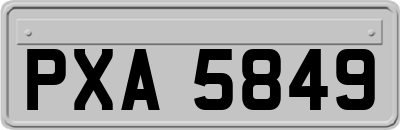 PXA 5849